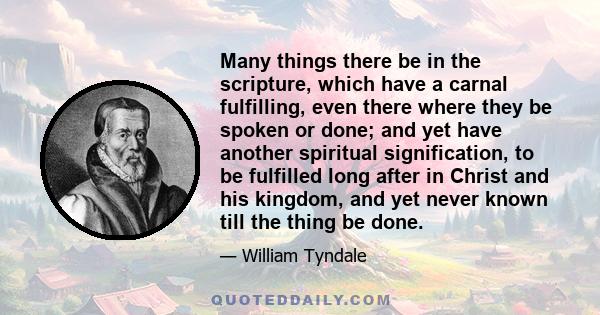 Many things there be in the scripture, which have a carnal fulfilling, even there where they be spoken or done; and yet have another spiritual signification, to be fulfilled long after in Christ and his kingdom, and yet never known till the thing be done.

— William Tyndale

QUOTEDDAILY.COM